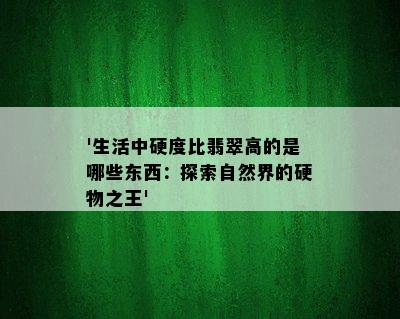 '生活中硬度比翡翠高的是哪些东西：探索自然界的硬物之王'